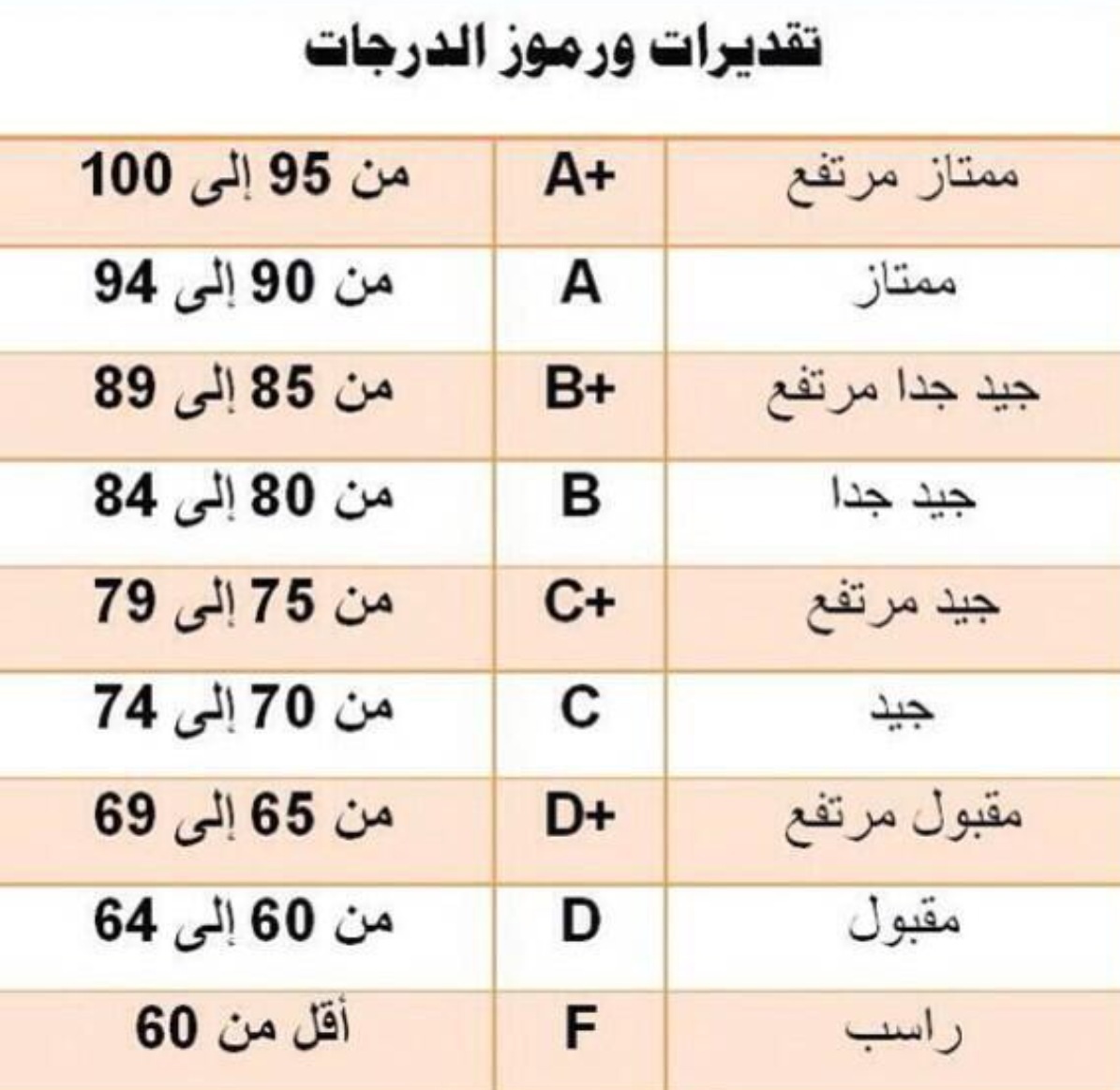 تقديرات ورموز الدرجات

| ممتاز مرتفع | A+ | من 95 إلى 100 |
|---|---|---|
| ممتاز | A | من 90 إلى 94 |
| جيد جدا مرتفع | B+ | من 85 إلى 89 |
| جيد جدا | B | من 80 إلى 84 |
| جيد مرتفع | C+ | من 75 إلى 79 |
| جيد | C | من 70 إلى 74 |
| مقبول مرتفع | D+ | من 65 إلى 69 |
| مقبول | D | من 60 إلى 64 |
| راسب | F | أقل من 60 |